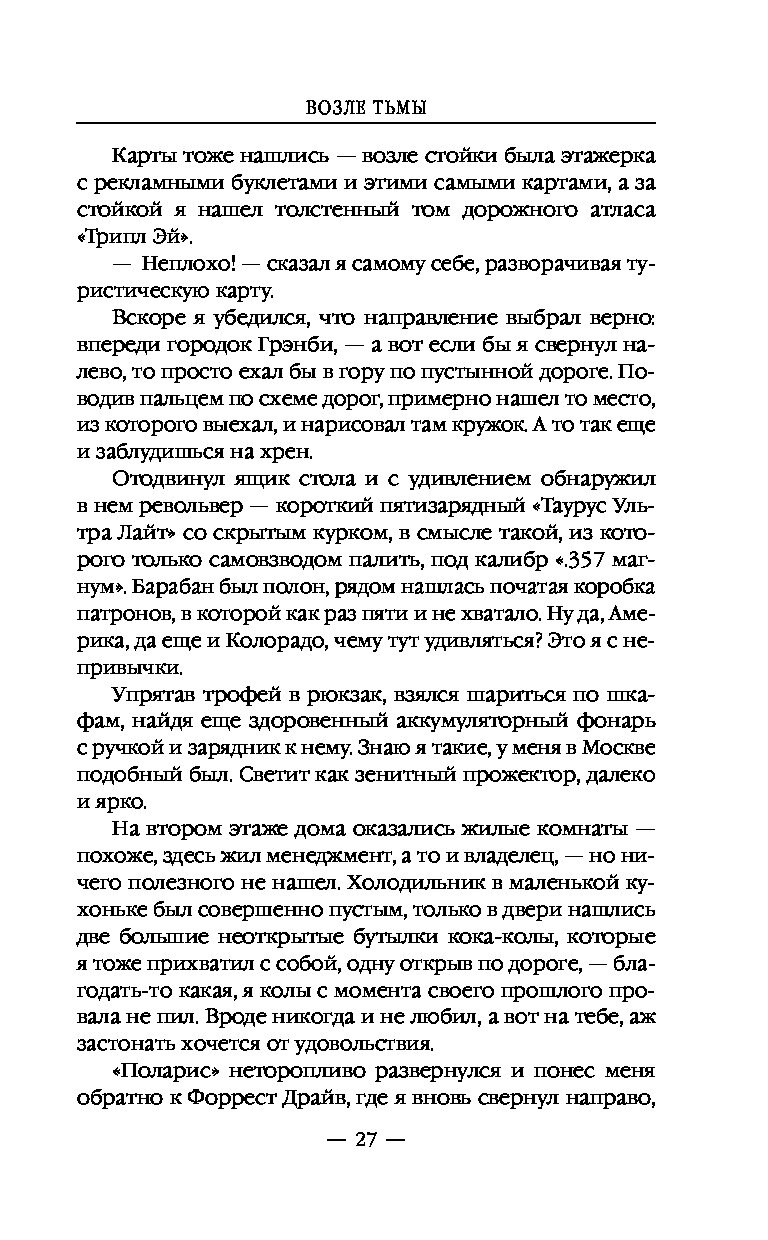 ВОЗЛЕ ТЬМЫ

Карты тоже нашлись — возле стойки была этажерка с рекламными буклетами и этими самыми картами, а за стойкой я нашел толстенный том дорожного атласа «Трипл Эй».

— Неплохо! — сказал я самому себе, разворачивая туристическую карту.

Вскоре я убедился, что направление выбрал верно: впереди городок Грэнби, — а вот если бы я свернул налево, то просто ехал бы в гору по пустынной дороге. Поводив пальцем по схеме дорог, примерно нашел то место, из которого выехал, и нарисовал там кружок. А то так еще и заблудишься на хрен.

Отодвинул ящик стола и с удивлением обнаружил в нем револьвер — короткий пятизарядный «Таурус Ультра Лайт» со скрытым курком, в смысле такой, из которого только самовзводом палить, под калибр «.357 магнум». Барабан был полон, рядом нашлась початая коробка патронов, в которой как раз пяти и не хватало. Ну да, Америка, да еще и Колорадо, чему тут удивляться? Это я с непривычки.

Упрятав трофей в рюкзак, взялся шариться по шкафам, найдя еще здоровенный аккумуляторный фонарь с ручкой и зарядник к нему. Знаю я такие, у меня в Москве подобный был. Светит как зенитный прожектор, далеко и ярко.

На втором этаже дома оказались жилые комнаты — похоже, здесь жил менеджмент, а то и владелец, — но ничего полезного не нашел. Холодильник в маленькой кухоньке был совершенно пустым, только в двери нашлись две большие неоткрытые бутылки кока-колы, которые я тоже прихватил с собой, одну открыв по дороге, — благодать-то какая, я колы с момента своего прошлого провала не пил. Вроде никогда и не любил, а вот на тебе, аж застонать хочется от удовольствия.

«Поларис» неторопливо развернулся и понес меня обратно к Форрест Драйв, где я вновь свернул направо,

— 27 —